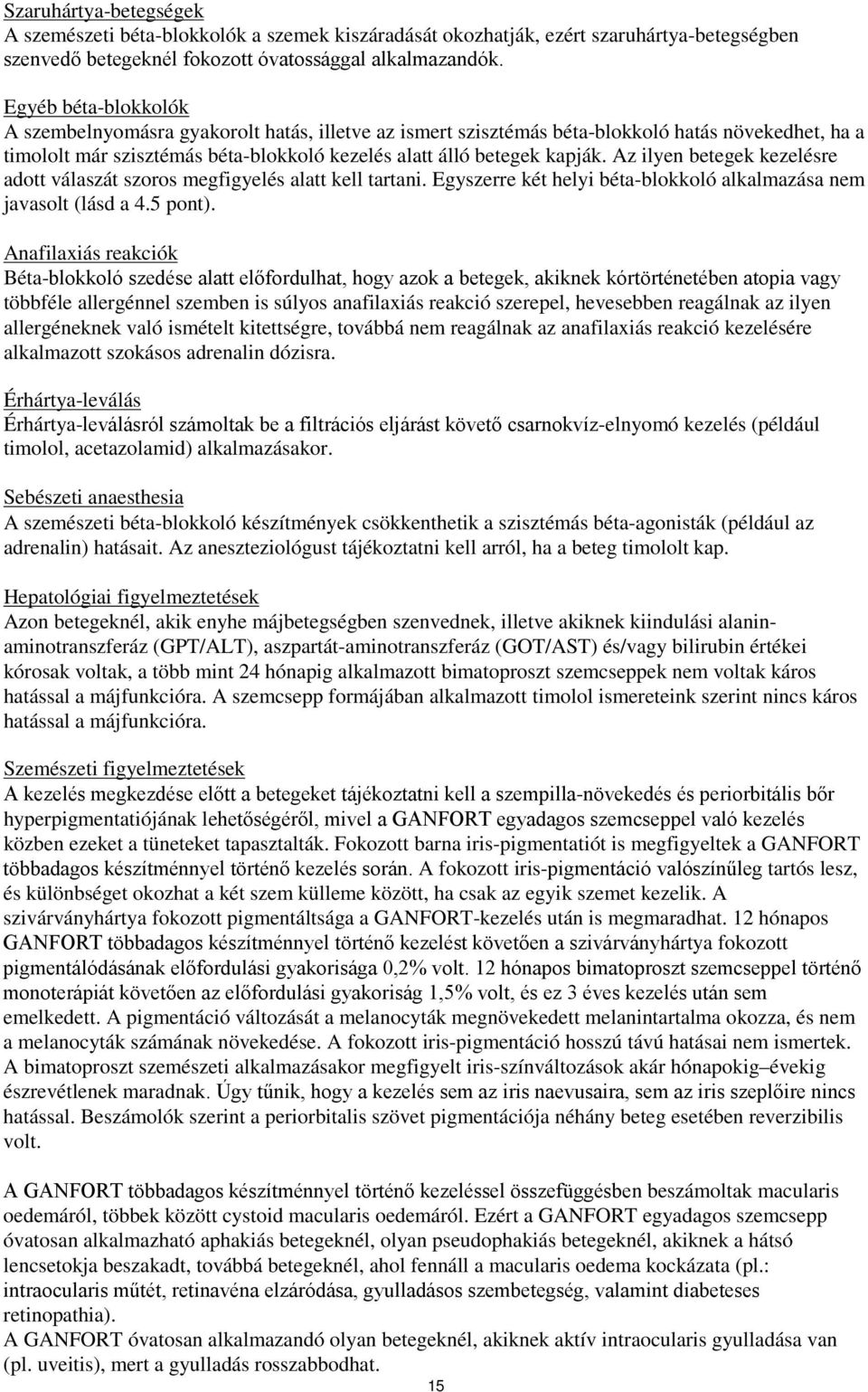 Szaruhártya-betegségek
A szemészeti béta-blokkolók a szemek kiszáradását okozhatják, ezért szaruhártya-betegségben szenvedő betegeknél fokozott óvatossággal alkalmazandók.

Egyéb béta-blokkolók
A szembelnyomásra gyakorolt hatás, illetve az ismert szisztémás béta-blokkoló hatás növekedhet, ha a timololt már szisztémás béta-blokkoló kezelés alatt álló betegek kapják. Az ilyen betegek kezelésre adott válaszát szoros megfigyelés alatt kell tartani. Egyszerre két helyi béta-blokkoló alkalmazása nem javasolt (lásd a 4.5 pont).

Anafilaxiás reakciók
Béta-blokkoló szedése alatt előfordulhat, hogy azok a betegek, akiknek kórtörténetében atopia vagy többféle allergénnel szemben is súlyos anafilaxiás reakció szerepel, hevesebben reagálnak az ilyen allergéneknek való ismételt kitettségre, továbbá nem reagálnak az anafilaxiás reakció kezelésére alkalmazott szokásos adrenalin dózisra.

Érhártya-leválás
Érhártya-leválásról számoltak be a filtrációs eljárást követő csarnokvíz-elnyomó kezelés (például timolol, acetazolamid) alkalmazásakor.

Sebészeti anaesthesia
A szemészeti béta-blokkoló készítmények csökkenthetik a szisztémás béta-agonisták (például az adrenalin) hatásait. Az aneszteziológust tájékoztatni kell arról, ha a beteg timololt kap.

Hepatológiai figyelmeztetések
Azon betegeknél, akik enyhe májbetegségben szenvednek, illetve akiknek kiindulási alanin-aminotranszferáz (GPT/ALT), aszpartát-aminotranszferáz (GOT/AST) és/vagy bilirubin értékei kórosak voltak, a több mint 24 hónapig alkalmazott bimatoproszt szemcseppek nem voltak káros hatással a májfunkcióra. A szemcsepp formájában alkalmazott timolol ismereteink szerint nincs káros hatással a májfunkcióra.

Szemészeti figyelmeztetések
A kezelés megkezdése előtt a betegeket tájékoztatni kell a szempilla-növekedés és periorbitális bőr hyperpigmentatiójának lehetőségéről, mivel a GANFORT egyadagos szemcseppel való kezelés közben ezeket a tüneteket tapasztalták. Fokozott barna iris-pigmentatiót is megfigyeltek a GANFORT többadagos készítménnyel történő kezelés során. A fokozott iris-pigmentáció valószínűleg tartós lesz, és különbséget okozhat a két szem külleme között, ha csak az egyik szemet kezelik. A szivárványhártya fokozott pigmentáltsága a GANFORT-kezelés után is megmaradhat. 12 hónapos GANFORT többadagos készítménnyel történő kezelést követően a szivárványhártya fokozott pigmentálódásának előfordulási gyakorisága 0,2% volt. 12 hónapos bimatoproszt szemcseppel történő monoterápiát követően az előfordulási gyakoriság 1,5% volt, és ez 3 éves kezelés után sem emelkedett. A pigmentáció változását a melanocyták megnövekedett melanintartalma okozza, és nem a melanocyták számának növekedése. A fokozott iris-pigmentáció hosszú távú hatásai nem ismertek. A bimatoproszt szemészeti alkalmazásakor megfigyelt iris-színváltozások akár hónapokig–évekig észrevétlenek maradnak. Úgy tűnik, hogy a kezelés sem az iris naevusaira, sem az iris szeplőire nincs hatással. Beszámolók szerint a periorbitalis szövet pigmentációja néhány beteg esetében reverzibilis volt.

A GANFORT többadagos készítménnyel történő kezeléssel összefüggésben beszámoltak macularis oedemáról, többek között cystoid macularis oedemáról. Ezért a GANFORT egyadagos szemcsepp óvatosan alkalmazható aphakiás betegeknél, olyan pseudophakiás betegeknél, akiknek a hátsó lencsetokja beszakadt, továbbá betegeknél, ahol fennáll a macularis oedema kockázata (pl.: intraocularis műtét, retinavéna elzáródása, gyulladásos szembetegség, valamint diabeteses retinopathia).
A GANFORT óvatosan alkalmazandó olyan betegeknél, akiknek aktív intraocularis gyulladása van (pl. uveitis), mert a gyulladás rosszabbodhat.

15